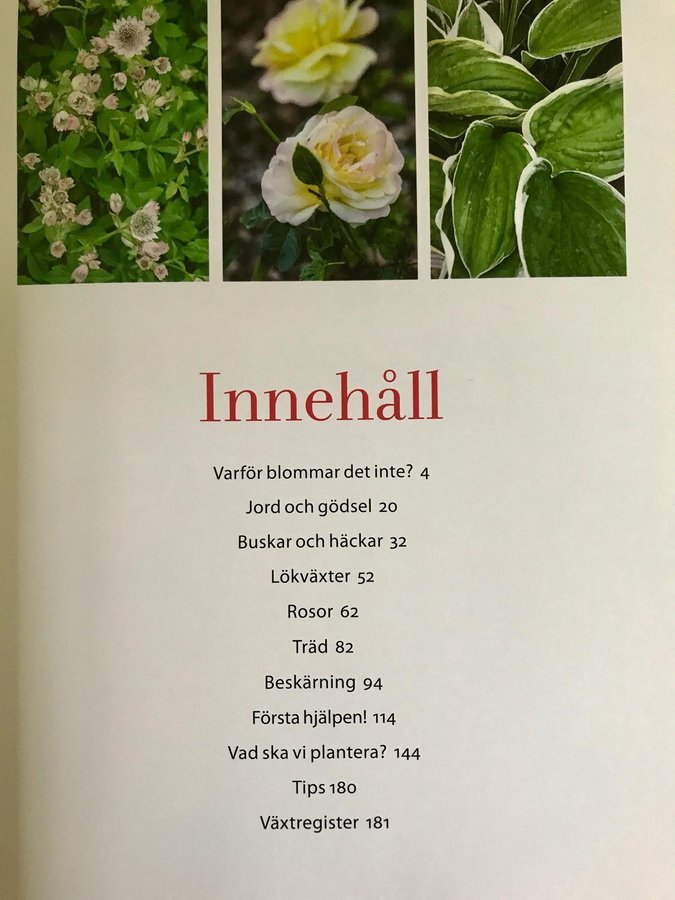 Innehåll

Varför blommar det inte? 4
Jord och gödsel 20
Buskar och häckar 32
Lökväxter 52
Rosor 62
Träd 82
Beskärning 94
Första hjälpen! 114
Vad ska vi plantera? 144
Tips 180
Växtregister 181